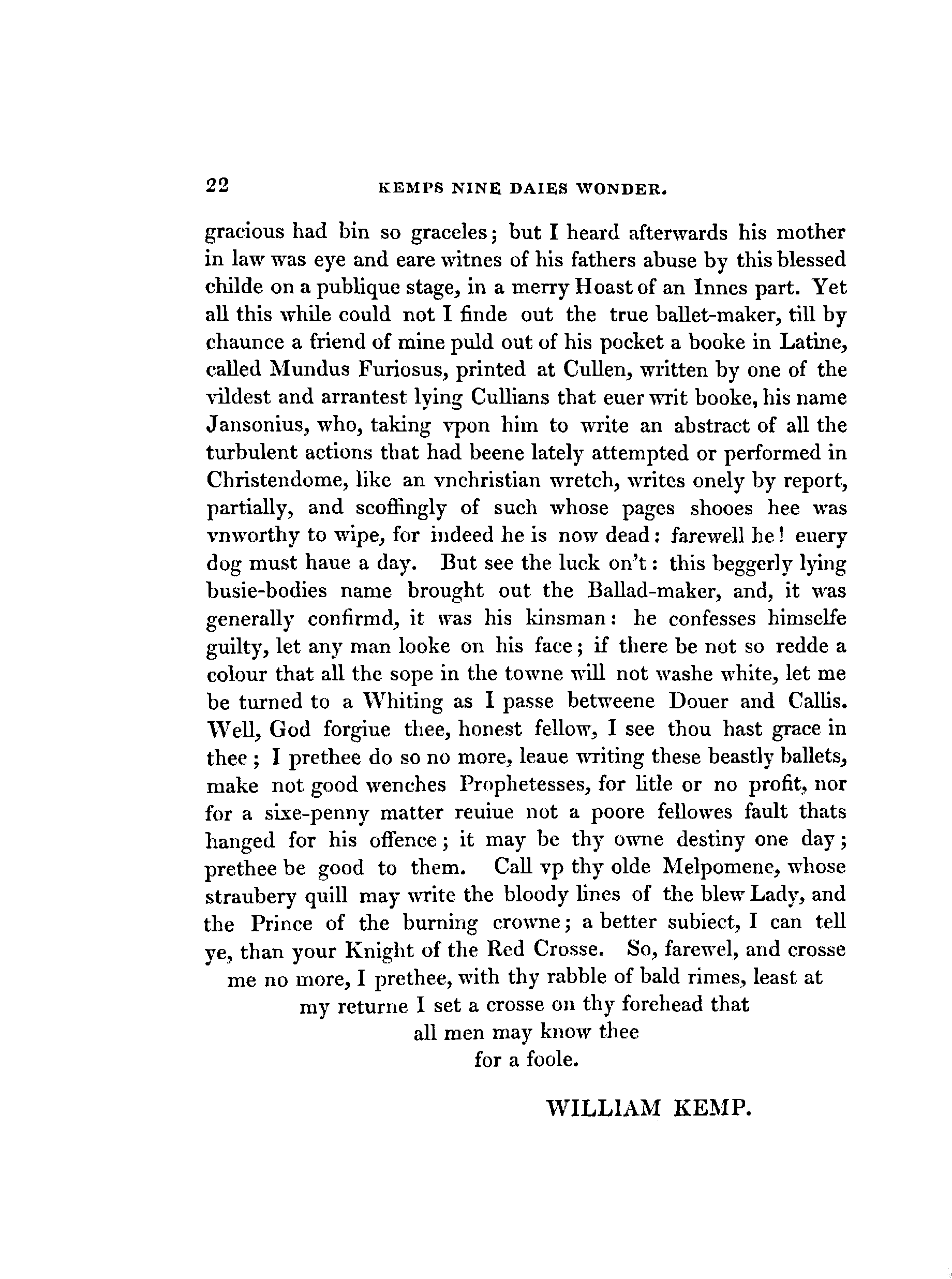 22 KEMPS NINE DAIES WONDER.

gracious had bin so graceles; but I heard afterwards his mother in law was eye and eare witnes of his fathers abuse by this blessed childe on a publique stage, in a merry Hoast of an Innes part. Yet all this while could not I finde out the true ballet-maker, till by chaunce a friend of mine puld out of his pocket a booke in Latine, called Mundus Furiosus, printed at Cullen, written by one of the vildest and arrantest lying Cullians that euer writ booke, his name Jansonius, who, taking vpon him to write an abstract of all the turbulent actions that had beene lately attempted or performed in Christendome, like an vnchristian wretch, writes onely by report, partially, and scoffingly of such whose pages shooes hee was vnworthy to wipe, for indeed he is now dead: farewell he! euery dog must haue a day. But see the luck on't: this beggerly lying busie-bodies name brought out the Ballad-maker, and, it was generally confirmd, it was his kinsman: he confesses himselfe guilty, let any man looke on his face; if there be not so redde a colour that all the sope in the towne will not washe white, let me be turned to a Whiting as I passe betweene Douer and Callis. Well, God forgiue thee, honest fellow, I see thou hast grace in thee; I prethee do so no more, leaue writing these beastly ballets, make not good wenches Prophetesses, for litle or no profit, nor for a sixe-penny matter reuiue not a poore fellowes fault thats hanged for his offence; it may be thy owne destiny one day; prethee be good to them. Call vp thy olde Melpomene, whose straubery quill may write the bloody lines of the blew Lady, and the Prince of the burning crowne; a better subiect, I can tell ye, than your Knight of the Red Crosse. So, farewel, and crosse me no more, I prethee, with thy rabble of bald rimes, least at my returne I set a crosse on thy forehead that all men may know thee for a foole.

WILLIAM KEMP.